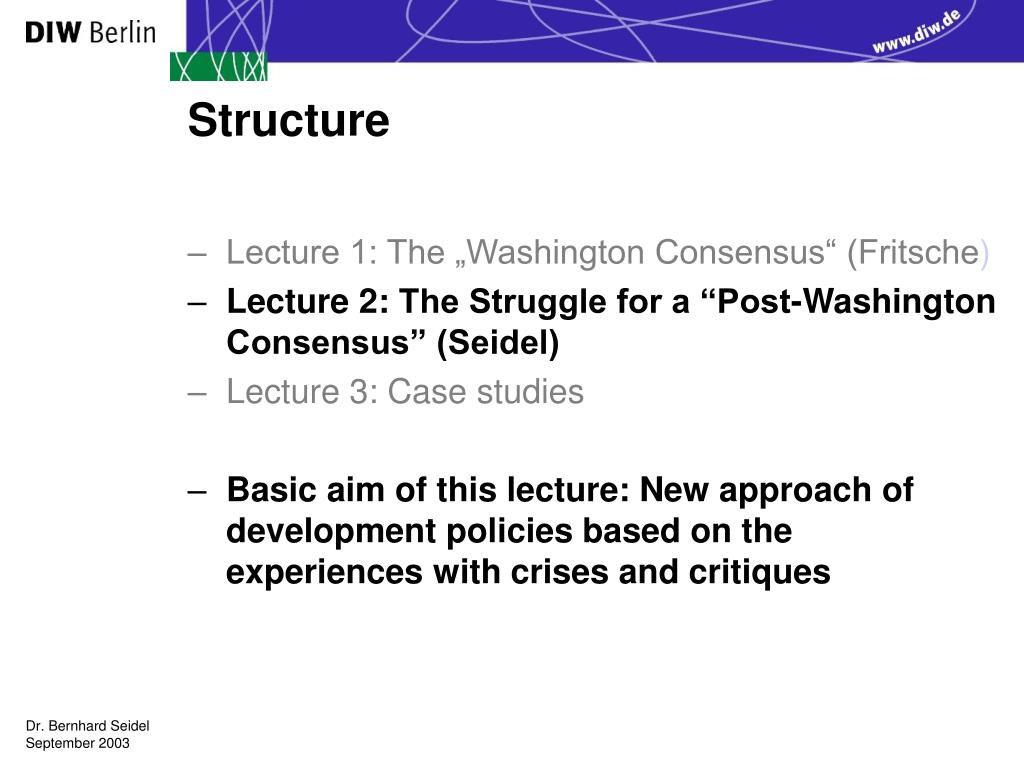 DIW Berlin

www.diw.de

Structure

– Lecture 1: The „Washington Consensus“ (Fritsche)
– Lecture 2: The Struggle for a “Post-Washington Consensus” (Seidel)
– Lecture 3: Case studies

– Basic aim of this lecture: New approach of development policies based on the experiences with crises and critiques

Dr. Bernhard Seidel
September 2003